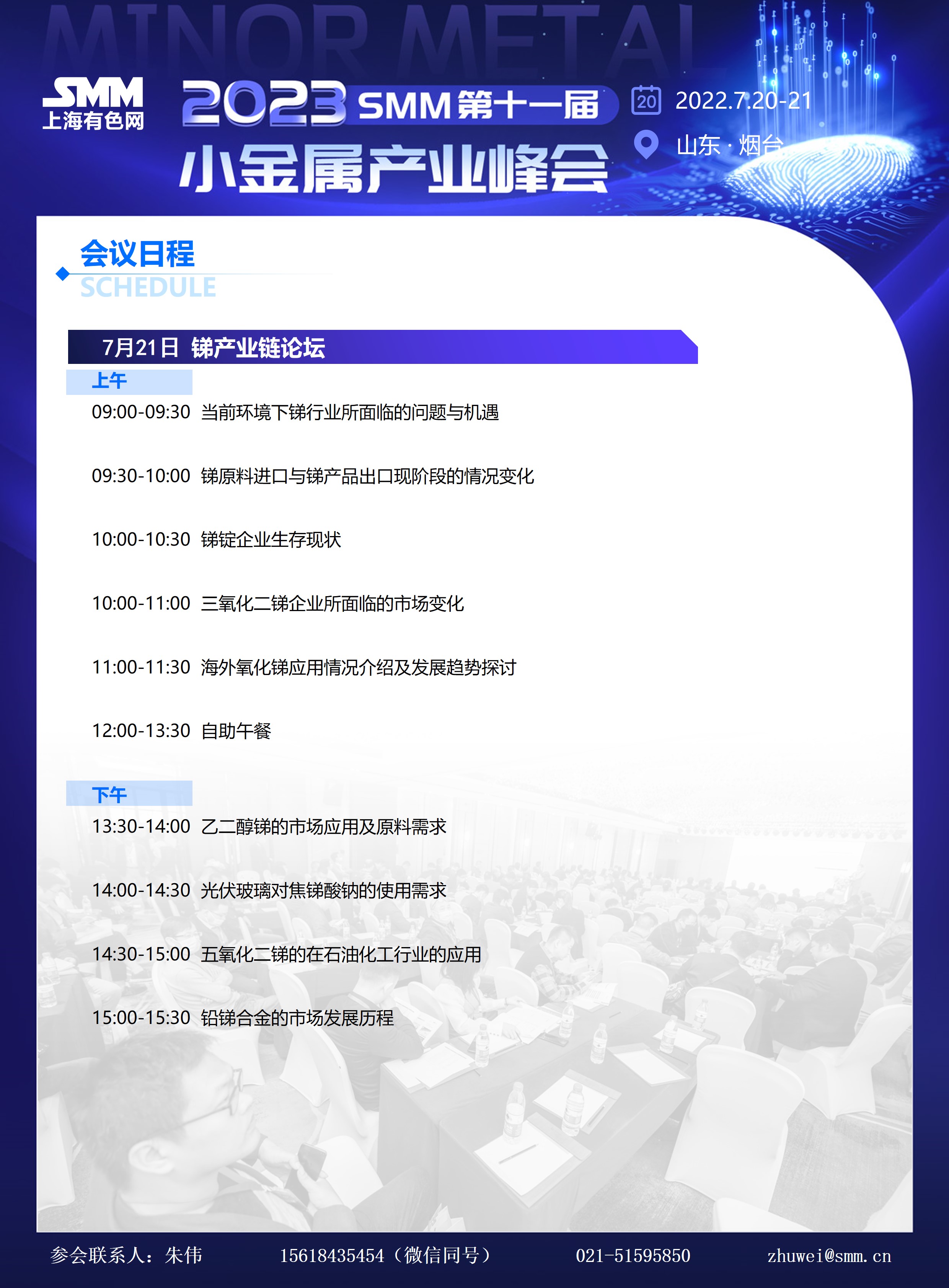 MINOR METAL

SMM
上海有色网

2023 SMM第十一届
小金属产业峰会

20 2022.7.20-21
山东 · 烟台

会议日程
SCHEDULE

7月21日 锑产业链论坛

上午
09:00-09:30 当前环境下锑行业所面临的问题与机遇

09:30-10:00 锑原料进口与锑产品出口现阶段的情况变化

10:00-10:30 锑锭企业生存现状

10:00-11:00 三氧化二锑企业所面临的市场变化

11:00-11:30 海外氧化锑应用情况介绍及发展趋势探讨

12:00-13:30 自助午餐

下午
13:30-14:00 乙二醇锑的市场应用及原料需求

14:00-14:30 光伏玻璃对焦锑酸钠的使用需求

14:30-15:00 五氧化二锑的在石油化工行业的应用

15:00-15:30 铅锑合金的市场发展历程

参会联系人：朱伟 15618435454（微信同号） 021-51595850 zhuwei@smm.cn